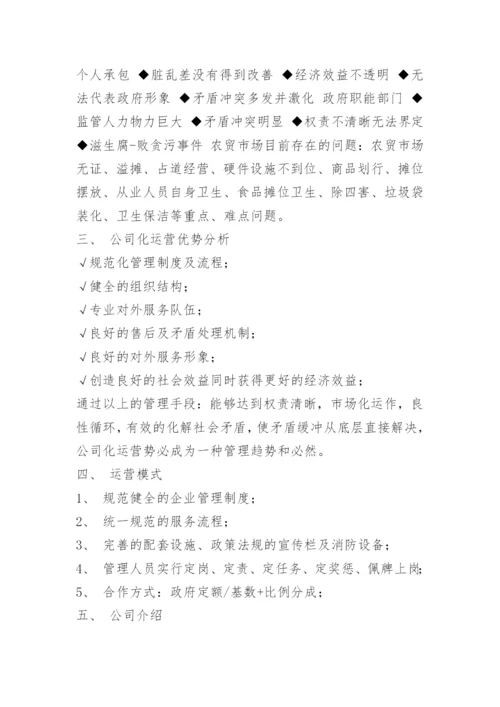 个人承包 ◆脏乱差没有得到改善 ◆经济效益不透明 ◆无法代表政府形象 ◆矛盾冲突多发并激化 政府职能部门 ◆监管人力物力巨大 ◆矛盾冲突明显 ◆权责不清晰无法界定 ◆滋生腐-败贪污事件 农贸市场目前存在的问题：农贸市场无证、溢摊、占道经营、硬件设施不到位、商品划行、摊位摆放、从业人员自身卫生、食品摊位卫生、除四害、垃圾袋装化、卫生保洁等重点、难点问题。

三、 公司化运营优势分析

√规范化管理制度及流程；

√健全的组织结构；

√专业对外服务队伍；

√良好的售后及矛盾处理机制；

√良好的对外服务形象；

√创造良好的社会效益同时获得更好的经济效益；

通过以上的管理手段：能够达到权责清晰，市场化运作，良性循环，有效的化解社会矛盾，使矛盾缓冲从底层直接解决，公司化运营势必成为一种管理趋势和必然。

四、 运营模式

1、 规范健全的企业管理制度；

2、 统一规范的服务流程；

3、 完善的配套设施、政策法规的宣传栏及消防设备；

4、 管理人员实行定岗、定责、定任务、定奖惩、佩牌上岗；

5、 合作方式：政府定额/基数+比例分成；

五、 公司介绍